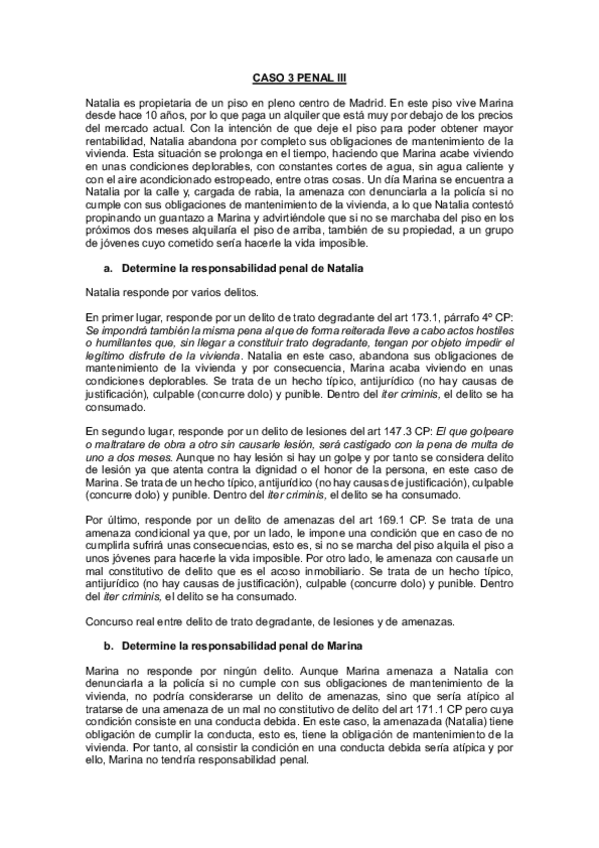 CASO 3 PENAL III

Natalia es propietaria de un piso en pleno centro de Madrid. En este piso vive Marina desde hace 10 años, por lo que paga un alquiler que está muy por debajo de los precios del mercado actual. Con la intención de que deje el piso para poder obtener mayor rentabilidad, Natalia abandona por completo sus obligaciones de mantenimiento de la vivienda. Esta situación se prolonga en el tiempo, haciendo que Marina acabe viviendo en unas condiciones deplorables, con constantes cortes de agua, sin agua caliente y con el aire acondicionado estropeado, entre otras cosas. Un día Marina se encuentra a Natalia por la calle y, cargada de rabia, la amenaza con denunciarla a la policía si no cumple con sus obligaciones de mantenimiento de la vivienda, a lo que Natalia contestó propinando un guantazo a Marina y advirtiéndole que si no se marchaba del piso en los próximos dos meses alquilaría el piso de arriba, también de su propiedad, a un grupo de jóvenes cuyo cometido sería hacerle la vida imposible.

a. Determine la responsabilidad penal de Natalia

Natalia responde por varios delitos.

En primer lugar, responde por un delito de trato degradante del art 173.1, párrafo 4º CP: Se impondrá también la misma pena al que de forma reiterada lleve a cabo actos hostiles o humillantes que, sin llegar a constituir trato degradante, tengan por objeto impedir el legítimo disfrute de la vivienda. Natalia en este caso, abandona sus obligaciones de mantenimiento de la vivienda y por consecuencia, Marina acaba viviendo en unas condiciones deplorables. Se trata de un hecho típico, antijurídico (no hay causas de justificación), culpable (concurre dolo) y punible. Dentro del iter criminis, el delito se ha consumado.

En segundo lugar, responde por un delito de lesiones del art 147.3 CP: El que golpeare o maltratare de obra a otro sin causarle lesión, será castigado con la pena de multa de uno a dos meses. Aunque no hay lesión si hay un golpe y por tanto se considera delito de lesión ya que atenta contra la dignidad o el honor de la persona, en este caso de Marina. Se trata de un hecho típico, antijurídico (no hay causas de justificación), culpable (concurre dolo) y punible. Dentro del iter criminis, el delito se ha consumado.

Por último, responde por un delito de amenazas del art 169.1 CP. Se trata de una amenaza condicional ya que, por un lado, le impone una condición que en caso de no cumplirla sufrirá unas consecuencias, esto es, si no se marcha del piso alquila el piso a unos jóvenes para hacerle la vida imposible. Por otro lado, le amenaza con causarle un mal constitutivo de delito que es el acoso inmobiliario. Se trata de un hecho típico, antijurídico (no hay causas de justificación), culpable (concurre dolo) y punible. Dentro del iter criminis, el delito se ha consumado.

Concurso real entre delito de trato degradante, de lesiones y de amenazas.

b. Determine la responsabilidad penal de Marina

Marina no responde por ningún delito. Aunque Marina amenaza a Natalia con denunciarla a la policía si no cumple con sus obligaciones de mantenimiento de la vivienda, no podría considerarse un delito de amenazas, sino que sería atípico al tratarse de una amenaza de un mal no constitutivo de delito del art 171.1 CP pero cuya condición consiste en una conducta debida. En este caso, la amenazada (Natalia) tiene obligación de cumplir la conducta, esto es, tiene la obligación de mantenimiento de la vivienda. Por tanto, al consistir la condición en una conducta debida sería atípica y por ello, Marina no tendría responsabilidad penal.